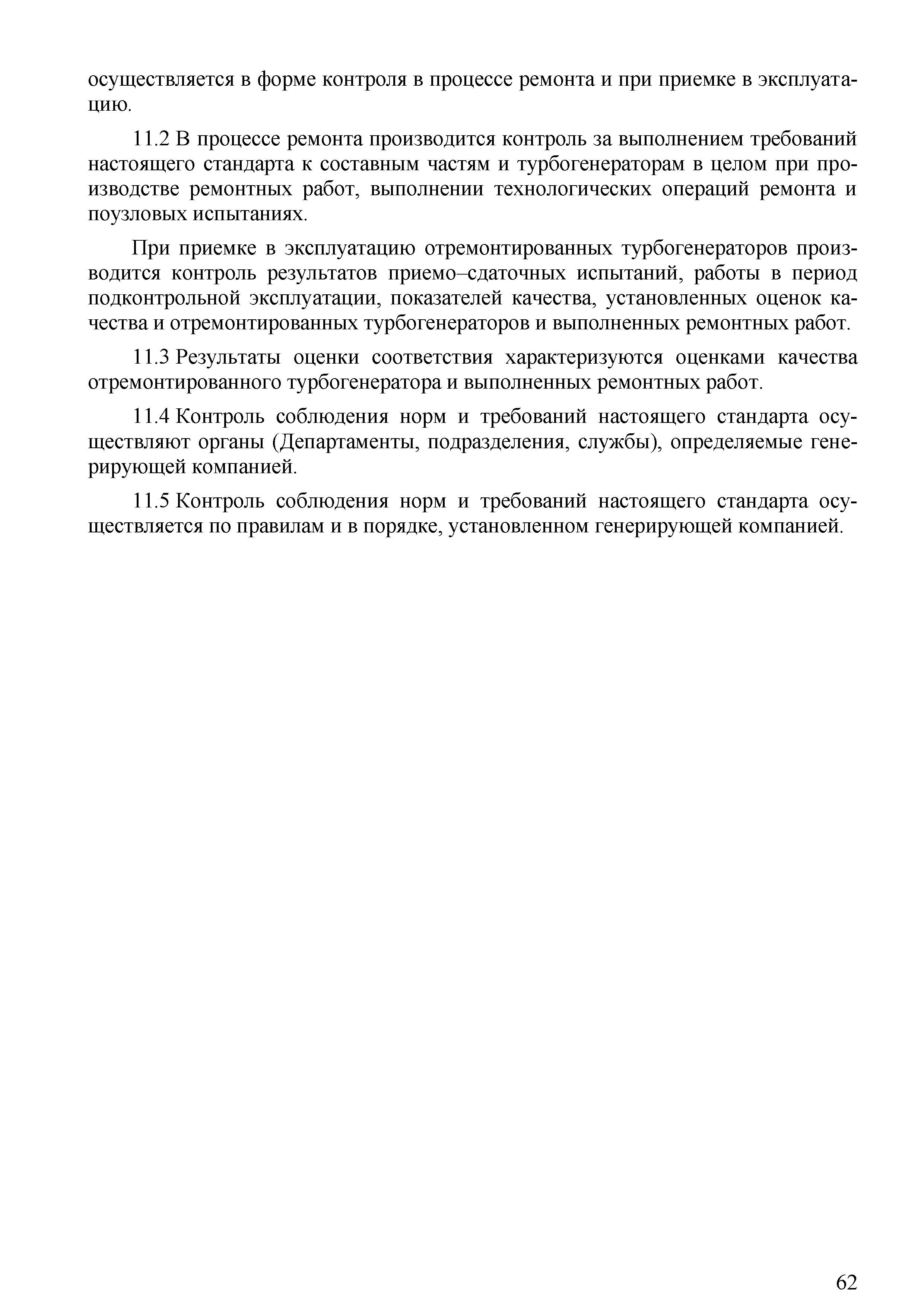 осуществляется в форме контроля в процессе ремонта и при приемке в эксплуатацию.

11.2 В процессе ремонта производится контроль за выполнением требований настоящего стандарта к составным частям и турбогенераторам в целом при производстве ремонтных работ, выполнении технологических операций ремонта и поузловых испытаниях.

При приемке в эксплуатацию отремонтированных турбогенераторов производится контроль результатов приемо–сдаточных испытаний, работы в период подконтрольной эксплуатации, показателей качества, установленных оценок качества и отремонтированных турбогенераторов и выполненных ремонтных работ.

11.3 Результаты оценки соответствия характеризуются оценками качества отремонтированного турбогенератора и выполненных ремонтных работ.

11.4 Контроль соблюдения норм и требований настоящего стандарта осуществляют органы (Департаменты, подразделения, службы), определяемые генерирующей компанией.

11.5 Контроль соблюдения норм и требований настоящего стандарта осуществляется по правилам и в порядке, установленном генерирующей компанией.

62